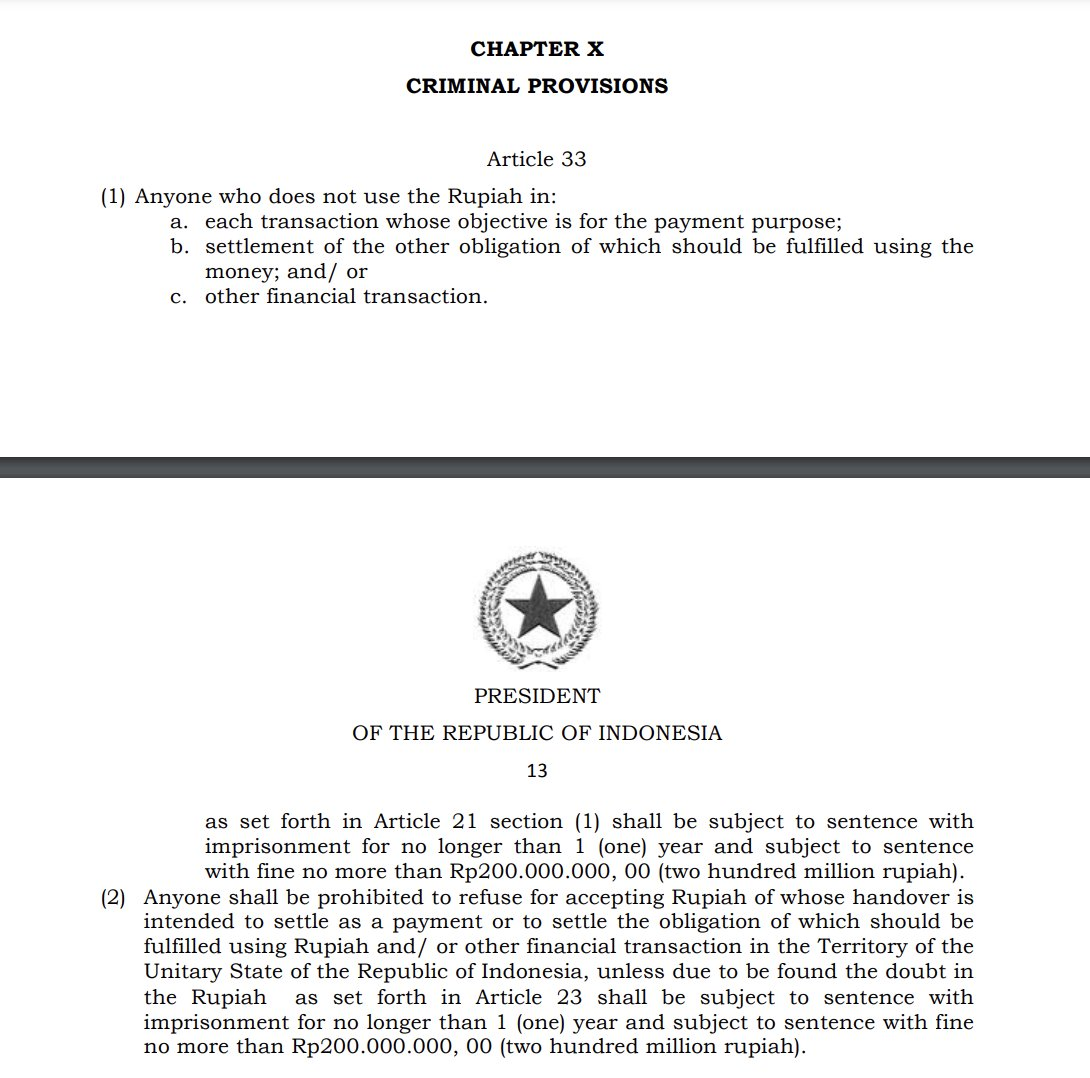 CHAPTER X
CRIMINAL PROVISIONS

Article 33

(1) Anyone who does not use the Rupiah in:
a. each transaction whose objective is for the payment purpose;
b. settlement of the other obligation of which should be fulfilled using the money; and/ or
c. other financial transaction.

PRESIDENT
OF THE REPUBLIC OF INDONESIA

13

as set forth in Article 21 section (1) shall be subject to sentence with imprisonment for no longer than 1 (one) year and subject to sentence with fine no more than Rp200.000.000, 00 (two hundred million rupiah).
(2) Anyone shall be prohibited to refuse for accepting Rupiah of whose handover is intended to settle as a payment or to settle the obligation of which should be fulfilled using Rupiah and/ or other financial transaction in the Territory of the Unitary State of the Republic of Indonesia, unless due to be found the doubt in the Rupiah as set forth in Article 23 shall be subject to sentence with imprisonment for no longer than 1 (one) year and subject to sentence with fine no more than Rp200.000.000, 00 (two hundred million rupiah).